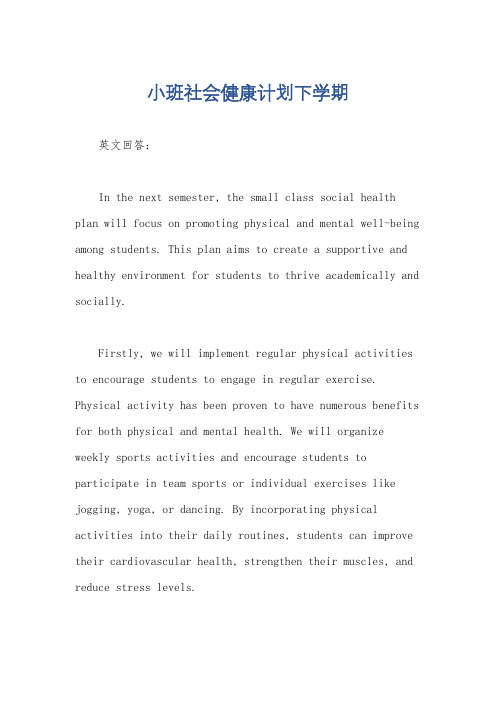 小班社会健康计划下学期

英文回答：

In the next semester, the small class social health plan will focus on promoting physical and mental well-being among students. This plan aims to create a supportive and healthy environment for students to thrive academically and socially.

Firstly, we will implement regular physical activities to encourage students to engage in regular exercise. Physical activity has been proven to have numerous benefits for both physical and mental health. We will organize weekly sports activities and encourage students to participate in team sports or individual exercises like jogging, yoga, or dancing. By incorporating physical activities into their daily routines, students can improve their cardiovascular health, strengthen their muscles, and reduce stress levels.